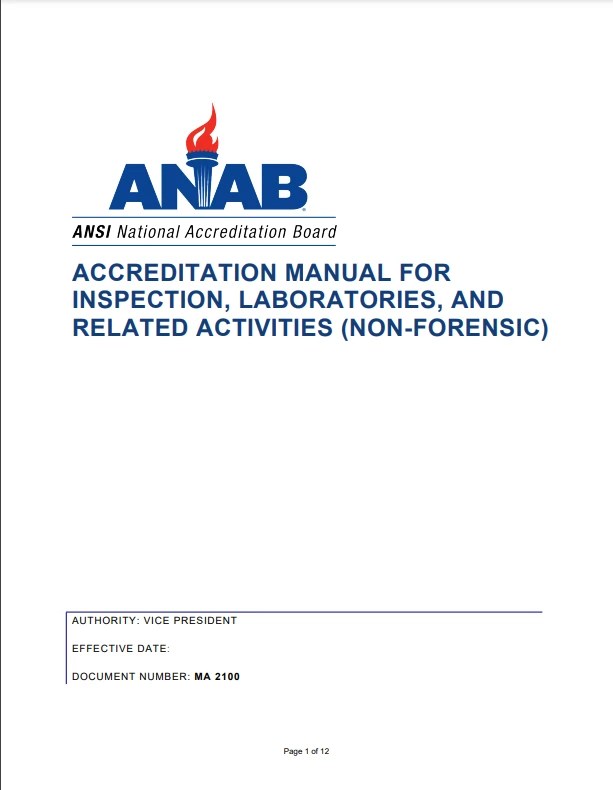 ANAB
ANSI National Accreditation Board

ACCREDITATION MANUAL FOR INSPECTION, LABORATORIES, AND RELATED ACTIVITIES (NON-FORENSIC)

AUTHORITY: VICE PRESIDENT

EFFECTIVE DATE:

DOCUMENT NUMBER: MA 2100

Page 1 of 12